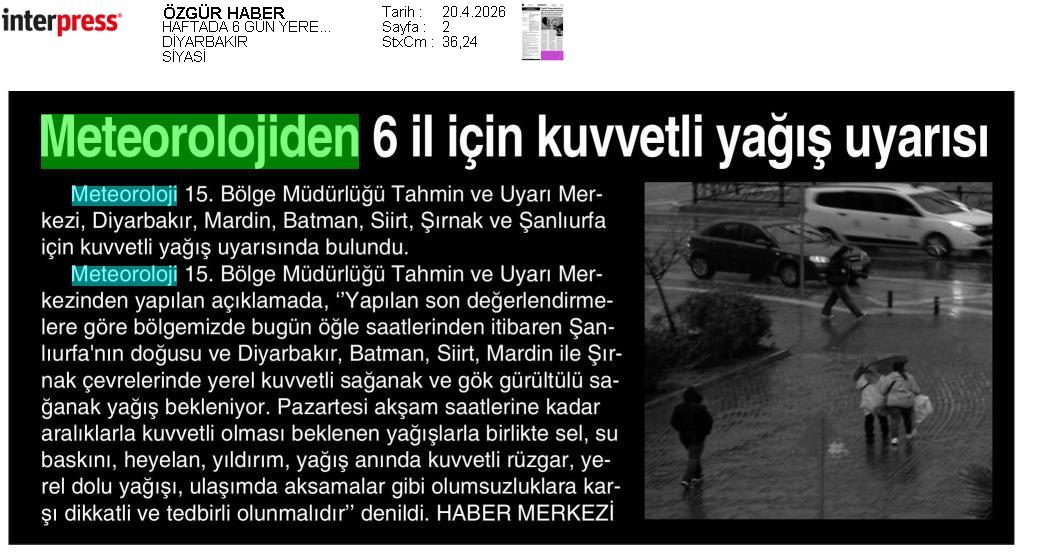 interpress

ÖZGÜR HABER
HAFTADA 6 GÜN YERE...
DİYARBAKIR
SİYASİ

Tarih : 20.4.2026
Sayfa : 2
StxCm : 36,24

Meteorolojiden 6 il için kuvvetli yağış uyarısı

Meteoroloji 15. Bölge Müdürlüğü Tahmin ve Uyarı Merkezi, Diyarbakır, Mardin, Batman, Siirt, Şırnak ve Şanlıurfa için kuvvetli yağış uyarısında bulundu.

Meteoroloji 15. Bölge Müdürlüğü Tahmin ve Uyarı Merkezinden yapılan açıklamada, ''Yapılan son değerlendirmelere göre bölgemizde bugün öğle saatlerinden itibaren Şanlıurfa'nın doğusu ve Diyarbakır, Batman, Siirt, Mardin ile Şırnak çevrelerinde yerel kuvvetli sağanak ve gök gürültülü sağanak yağış bekleniyor. Pazartesi akşam saatlerine kadar aralıklarla kuvvetli olması beklenen yağışlarla birlikte sel, su baskını, heyelan, yıldırım, yağış anında kuvvetli rüzgar, yerel dolu yağışı, ulaşımda aksamalar gibi olumsuzluklara karşı dikkatli ve tedbirli olunmalıdır'' denildi. HABER MERKEZİ